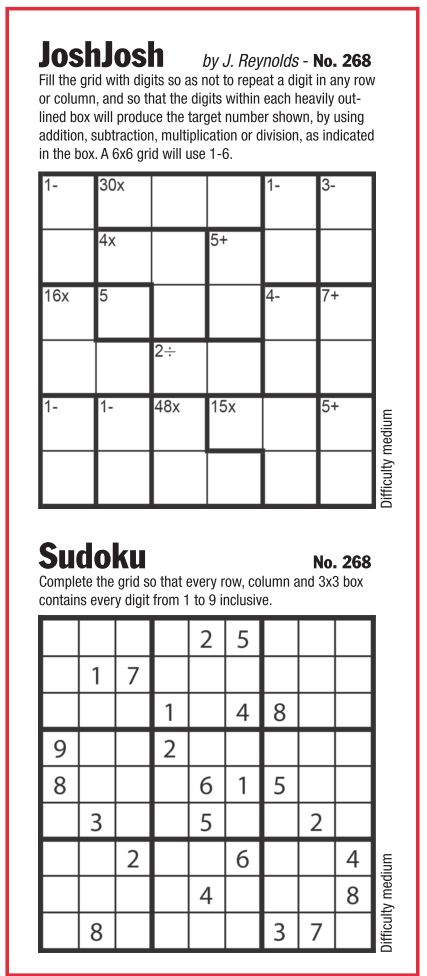 JoshJosh by J. Reynolds - No. 268

Fill the grid with digits so as not to repeat a digit in any row or column, and so that the digits within each heavily outlined box will produce the target number shown, by using addition, subtraction, multiplication or division, as indicated in the box. A 6x6 grid will use 1-6.

| 1- | 30x | | | 1- | 3- |
|---|---|---|---|---|---|
| | 4x | | 5+ | | |
| 16x | 5 | | | 4- | 7+ |
| | | 2÷ | | | |
| 1- | 1- | 48x | 15x | | 5+ |
| | | | | | |

Difficulty medium

Sudoku No. 268

Complete the grid so that every row, column and 3x3 box contains every digit from 1 to 9 inclusive.

| | | | | 2 | 5 | | | |
|---|---|---|---|---|---|---|---|---|
| | 1 | 7 | | | | | | |
| | | | 1 | | 4 | 8 | | |
| 9 | | | 2 | | | | | |
| 8 | | | | 6 | 1 | 5 | | |
| | 3 | | | 5 | | | 2 | |
| | | 2 | | | 6 | | | 4 |
| | | | | 4 | | | | 8 |
| | 8 | | | | | 3 | 7 | |

Difficulty medium